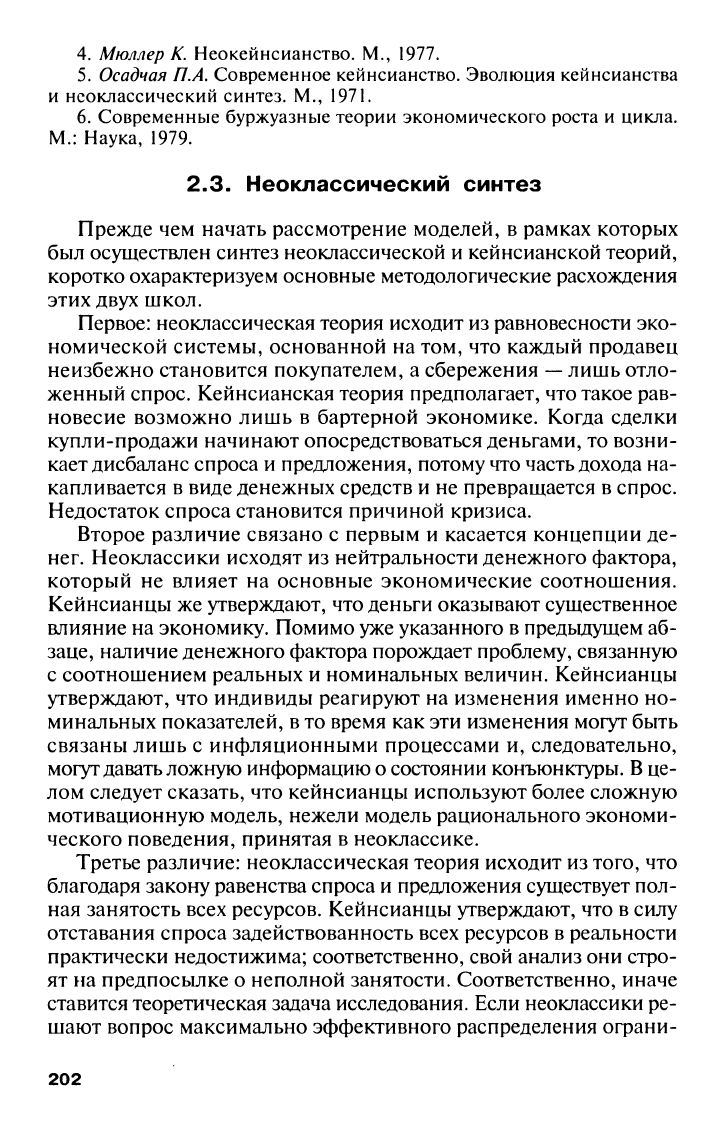 4. Мюллер К. Неокейнсианство. М., 1977.
5. Осадчая П.А. Современное кейнсианство. Эволюция кейнсианства и неоклассический синтез. М., 1971.
6. Современные буржуазные теории экономического роста и цикла. М.: Наука, 1979.

2.3. Неоклассический синтез

Прежде чем начать рассмотрение моделей, в рамках которых был осуществлен синтез неоклассической и кейнсианской теорий, коротко охарактеризуем основные методологические расхождения этих двух школ.

Первое: неоклассическая теория исходит из равновесности экономической системы, основанной на том, что каждый продавец неизбежно становится покупателем, а сбережения — лишь отложенный спрос. Кейнсианская теория предполагает, что такое равновесие возможно лишь в бартерной экономике. Когда сделки купли-продажи начинают опосредствоваться деньгами, то возникает дисбаланс спроса и предложения, потому что часть дохода накапливается в виде денежных средств и не превращается в спрос. Недостаток спроса становится причиной кризиса.

Второе различие связано с первым и касается концепции денег. Неоклассики исходят из нейтральности денежного фактора, который не влияет на основные экономические соотношения. Кейнсианцы же утверждают, что деньги оказывают существенное влияние на экономику. Помимо уже указанного в предыдущем абзаце, наличие денежного фактора порождает проблему, связанную с соотношением реальных и номинальных величин. Кейнсианцы утверждают, что индивиды реагируют на изменения именно номинальных показателей, в то время как эти изменения могут быть связаны лишь с инфляционными процессами и, следовательно, могут давать ложную информацию о состоянии конъюнктуры. В целом следует сказать, что кейнсианцы используют более сложную мотивационную модель, нежели модель рационального экономического поведения, принятая в неоклассике.

Третье различие: неоклассическая теория исходит из того, что благодаря закону равенства спроса и предложения существует полная занятость всех ресурсов. Кейнсианцы утверждают, что в силу отставания спроса задействованность всех ресурсов в реальности практически недостижима; соответственно, свой анализ они строят на предпосылке о неполной занятости. Соответственно, иначе ставится теоретическая задача исследования. Если неоклассики решают вопрос максимально эффективного распределения ограни-

202